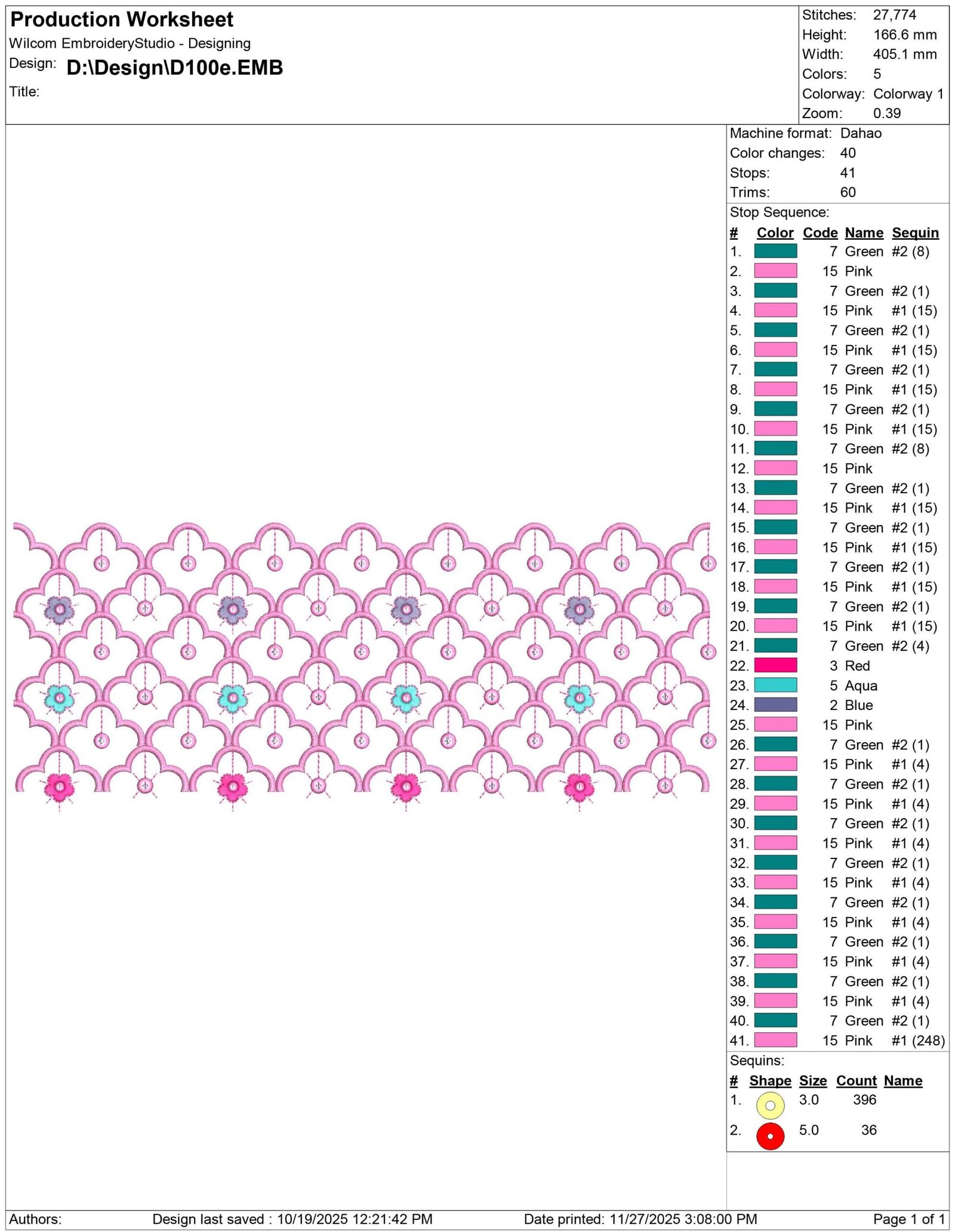 Production Worksheet
Wilcom EmbroideryStudio - Designing
Design: D:\Design\D100e.EMB
Title:

Stitches: 27,774
Height: 166.6 mm
Width: 405.1 mm
Colors: 5
Colorway: Colorway 1
Zoom: 0.39

Machine format: Dahao
Color changes: 40
Stops: 41
Trims: 60

Stop Sequence:

| # | Color | Code | Name | Sequin |
|---|---|---|---|---|
| 1. | | 7 | Green | #2 (8) |
| 2. | | 15 | Pink | |
| 3. | | 7 | Green | #2 (1) |
| 4. | | 15 | Pink | #1 (15) |
| 5. | | 7 | Green | #2 (1) |
| 6. | | 15 | Pink | #1 (15) |
| 7. | | 7 | Green | #2 (1) |
| 8. | | 15 | Pink | #1 (15) |
| 9. | | 7 | Green | #2 (1) |
| 10. | | 15 | Pink | #1 (15) |
| 11. | | 7 | Green | #2 (8) |
| 12. | | 15 | Pink | |
| 13. | | 7 | Green | #2 (1) |
| 14. | | 15 | Pink | #1 (15) |
| 15. | | 7 | Green | #2 (1) |
| 16. | | 15 | Pink | #1 (15) |
| 17. | | 7 | Green | #2 (1) |
| 18. | | 15 | Pink | #1 (15) |
| 19. | | 7 | Green | #2 (1) |
| 20. | | 15 | Pink | #1 (15) |
| 21. | | 7 | Green | #2 (4) |
| 22. | | 3 | Red | |
| 23. | | 5 | Aqua | |
| 24. | | 2 | Blue | |
| 25. | | 15 | Pink | |
| 26. | | 7 | Green | #2 (1) |
| 27. | | 15 | Pink | #1 (4) |
| 28. | | 7 | Green | #2 (1) |
| 29. | | 15 | Pink | #1 (4) |
| 30. | | 7 | Green | #2 (1) |
| 31. | | 15 | Pink | #1 (4) |
| 32. | | 7 | Green | #2 (1) |
| 33. | | 15 | Pink | #1 (4) |
| 34. | | 7 | Green | #2 (1) |
| 35. | | 15 | Pink | #1 (4) |
| 36. | | 7 | Green | #2 (1) |
| 37. | | 15 | Pink | #1 (4) |
| 38. | | 7 | Green | #2 (1) |
| 39. | | 15 | Pink | #1 (4) |
| 40. | | 7 | Green | #2 (1) |
| 41. | | 15 | Pink | #1 (248) |

Sequins:

| # | Shape | Size | Count | Name |
|---|---|---|---|---|
| 1. | | 3.0 | 396 | |
| 2. | | 5.0 | 36 | |

Authors: Design last saved : 10/19/2025 12:21:42 PM Date printed: 11/27/2025 3:08:00 PM Page 1 of 1